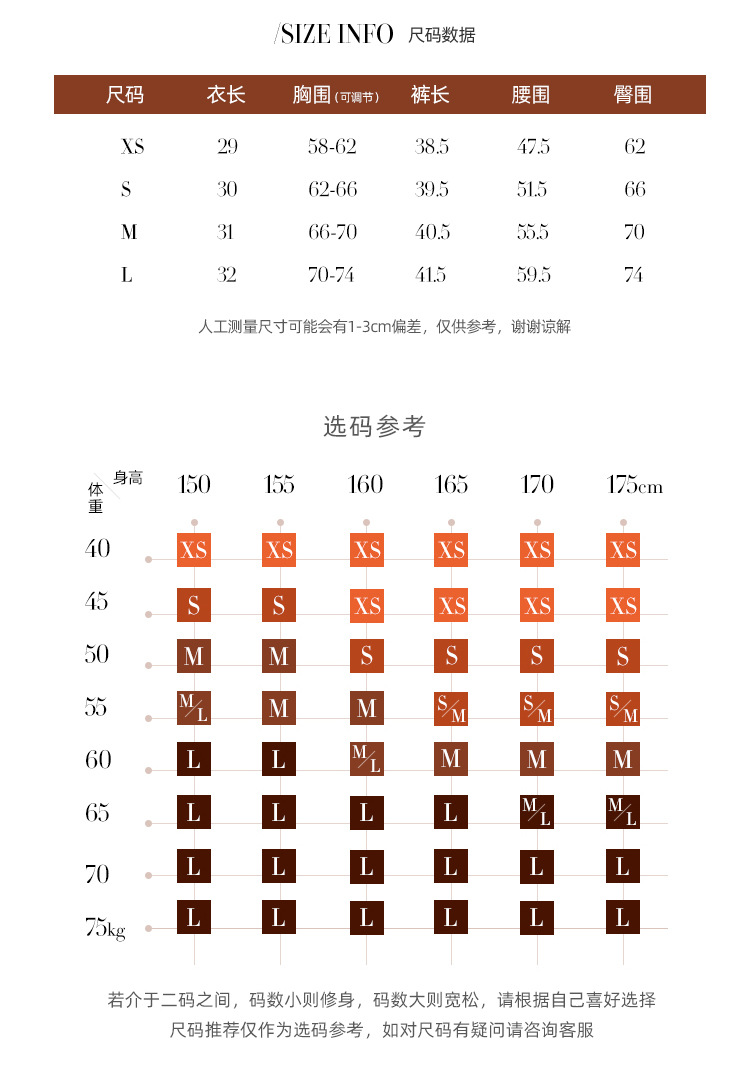 /SIZE INFO 尺码数据

| 尺码 | 衣长 | 胸围(可调节) | 裤长 | 腰围 | 臀围 |
|---|---|---|---|---|---|
| XS | 29 | 58-62 | 38.5 | 47.5 | 62 |
| S | 30 | 62-66 | 39.5 | 51.5 | 66 |
| M | 31 | 66-70 | 40.5 | 55.5 | 70 |
| L | 32 | 70-74 | 41.5 | 59.5 | 74 |

人工测量尺寸可能会有1-3cm偏差，仅供参考，谢谢谅解

选码参考

| 体重 \ 身高 | 150 | 155 | 160 | 165 | 170 | 175cm |
|---|---|---|---|---|---|---|
| 40 | XS | XS | XS | XS | XS | XS |
| 45 | S | S | XS | XS | XS | XS |
| 50 | M | M | S | S | S | S |
| 55 | M/L | M | M | S/M | S/M | S/M |
| 60 | L | L | M/L | M | M | M |
| 65 | L | L | L | L | M/L | M/L |
| 70 | L | L | L | L | L | L |
| 75kg | L | L | L | L | L | L |

若介于二码之间，码数小则修身，码数大则宽松，请根据自己喜好选择
尺码推荐仅作为选码参考，如对尺码有疑问请咨询客服